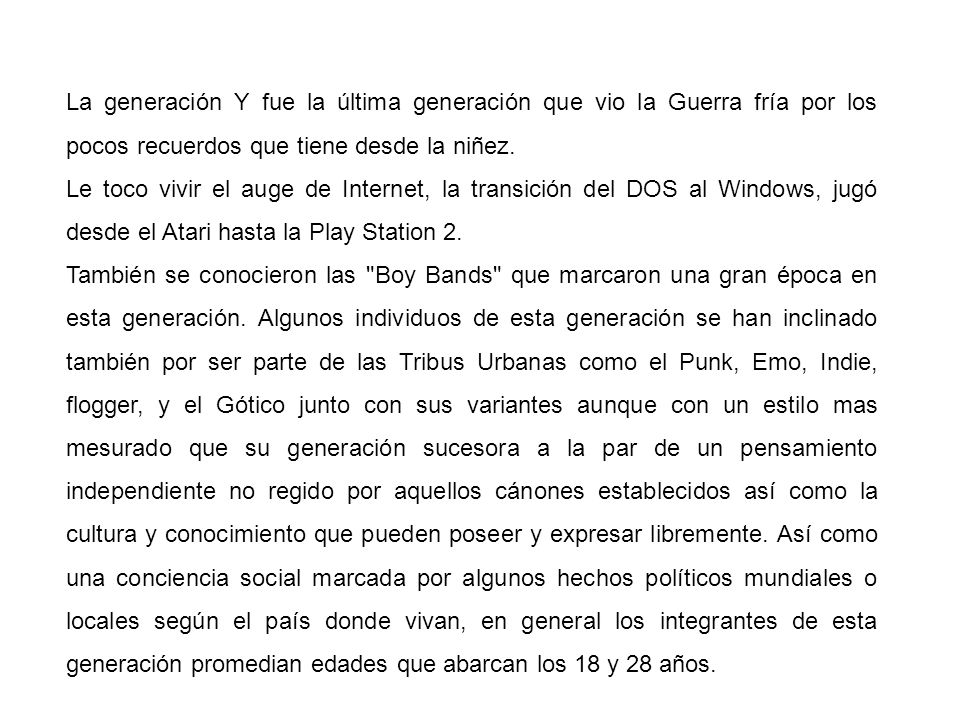 La generación Y fue la última generación que vio la Guerra fría por los pocos recuerdos que tiene desde la niñez.
Le toco vivir el auge de Internet, la transición del DOS al Windows, jugó desde el Atari hasta la Play Station 2.
También se conocieron las "Boy Bands" que marcaron una gran época en esta generación. Algunos individuos de esta generación se han inclinado también por ser parte de las Tribus Urbanas como el Punk, Emo, Indie, flogger, y el Gótico junto con sus variantes aunque con un estilo mas mesurado que su generación sucesora a la par de un pensamiento independiente no regido por aquellos cánones establecidos así como la cultura y conocimiento que pueden poseer y expresar libremente. Así como una conciencia social marcada por algunos hechos políticos mundiales o locales según el país donde vivan, en general los integrantes de esta generación promedian edades que abarcan los 18 y 28 años.